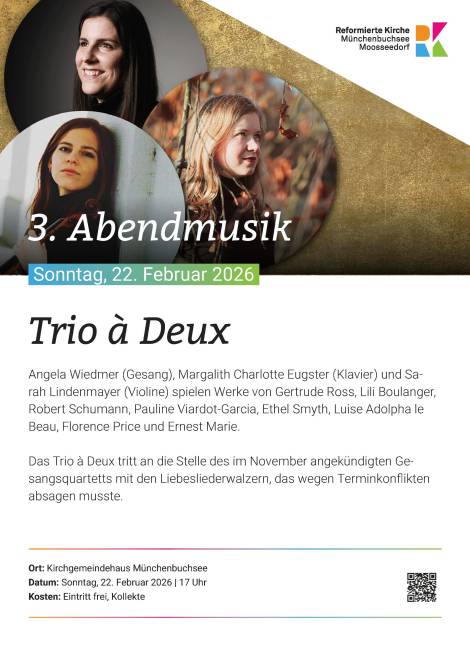 Reformierte Kirche
Münchenbuchsee
Moosseedorf

3. Abendmusik

Sonntag, 22. Februar 2026

Trio à Deux

Angela Wiedmer (Gesang), Margalith Charlotte Eugster (Klavier) und Sarah Lindenmayer (Violine) spielen Werke von Gertrude Ross, Lili Boulanger, Robert Schumann, Pauline Viardot-Garcia, Ethel Smyth, Luise Adolpha le Beau, Florence Price und Ernest Marie.

Das Trio à Deux tritt an die Stelle des im November angekündigten Gesangsquartetts mit den Liebesliederwalzern, das wegen Terminkonflikten absagen musste.

Ort: Kirchgemeindehaus Münchenbuchsee
Datum: Sonntag, 22. Februar 2026 | 17 Uhr
Kosten: Eintritt frei, Kollekte